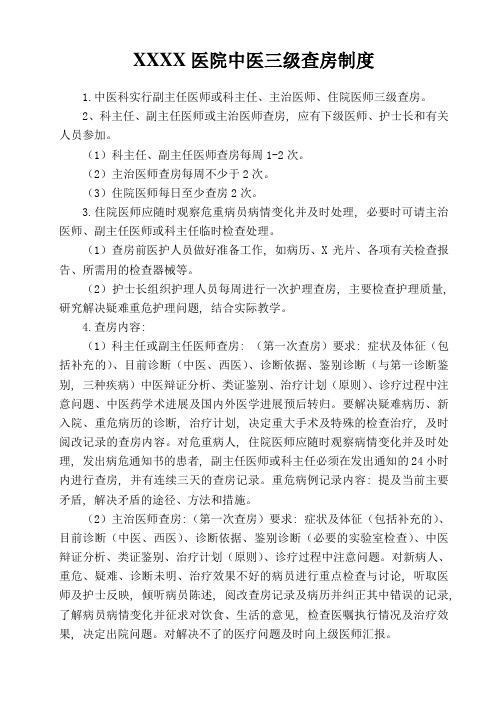 XXXX 医院中医三级查房制度

1.中医科实行副主任医师或科主任、主治医师、住院医师三级查房。

2、科主任、副主任医师或主治医师查房，应有下级医师、护士长和有关人员参加。

（1）科主任、副主任医师查房每周 1-2 次。

（2）主治医师查房每周不少于 2 次。

（3）住院医师每日至少查房 2 次。

3.住院医师应随时观察危重病员病情变化并及时处理，必要时可请主治医师、副主任医师或科主任临时检查处理。

（1）查房前医护人员做好准备工作，如病历、X 光片、各项有关检查报告、所需用的检查器械等。

（2）护士长组织护理人员每周进行一次护理查房，主要检查护理质量，研究解决疑难重危护理问题，结合实际教学。

4.查房内容:

（1）科主任或副主任医师查房:（第一次查房）要求：症状及体征（包括补充的）、目前诊断（中医、西医）、诊断依据、鉴别诊断（与第一诊断鉴别，三种疾病）中医辩证分析、类证鉴别、治疗计划（原则）、诊疗过程中注意问题、中医药学术进展及国内外医学进展预后转归。要解决疑难病历、新入院、重危病历的诊断，治疗计划，决定重大手术及特殊的检查治疗，及时阅改记录的查房内容。对危重病人，住院医师应随时观察病情变化并及时处理，发出病危通知书的患者，副主任医师或科主任必须在发出通知的 24 小时内进行查房，并有连续三天的查房记录。重危病例记录内容：提及当前主要矛盾，解决矛盾的途径、方法和措施。

（2）主治医师查房:（第一次查房）要求：症状及体征（包括补充的）、目前诊断（中医、西医）、诊断依据、鉴别诊断（必要的实验室检查）、中医辩证分析、类证鉴别、治疗计划（原则）、诊疗过程中注意问题。对新病人、重危、疑难、诊断未明、治疗效果不好的病员进行重点检查与讨论，听取医师及护士反映，倾听病员陈述，阅改查房记录及病历并纠正其中错误的记录，了解病员病情变化并征求对饮食、生活的意见，检查医嘱执行情况及治疗效果，决定出院问题。对解决不了的医疗问题及时向上级医师汇报。